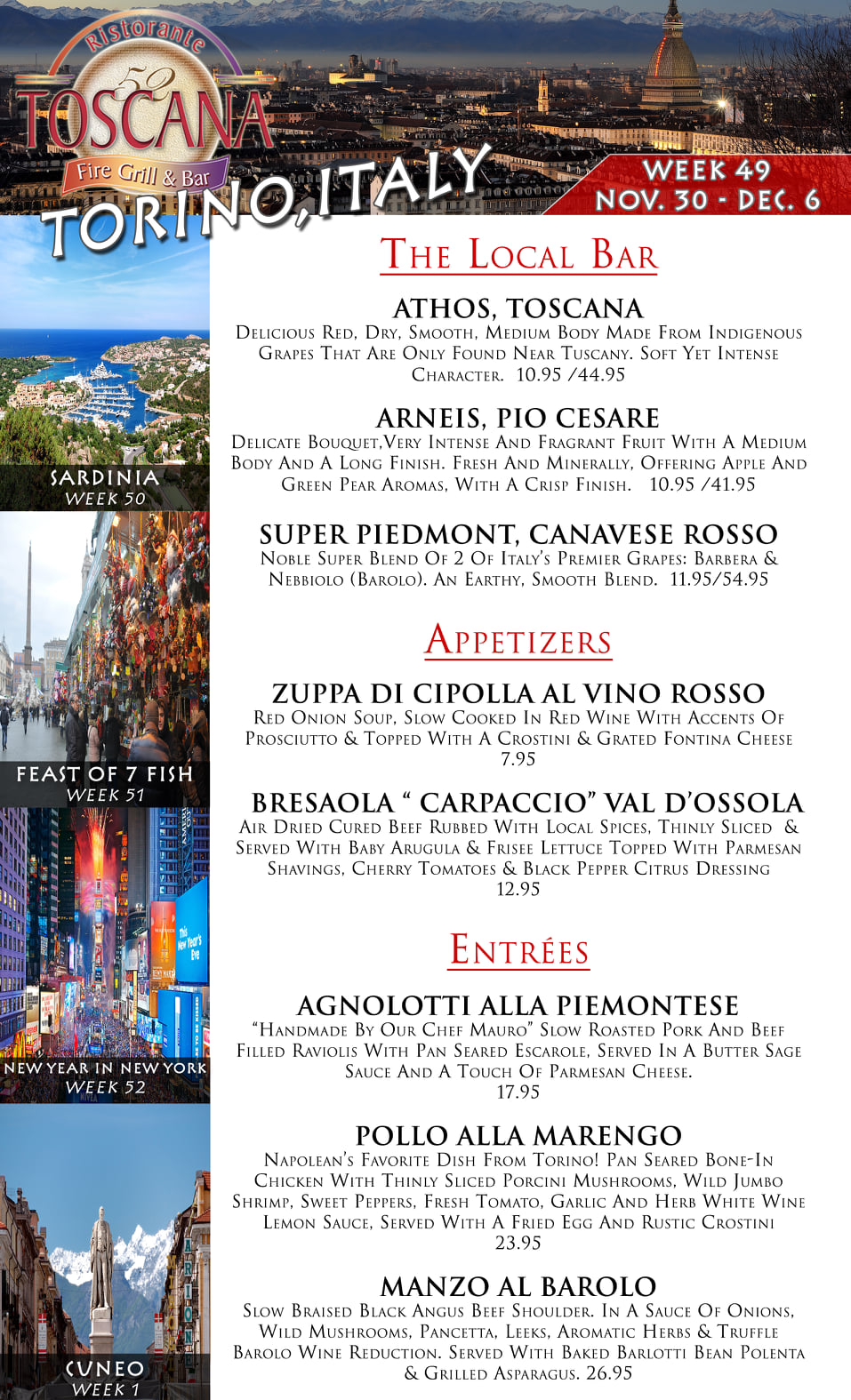 Ristorante
50
TOSCANA
Fire Grill & Bar
TORINO, ITALY

WEEK 49
NOV. 30 - DEC. 6

SARDINIA
WEEK 50

FEAST OF 7 FISH
WEEK 51

NEW YEAR IN NEW YORK
WEEK 52

CUNEO
WEEK 1

THE LOCAL BAR

ATHOS, TOSCANA
Delicious Red, Dry, Smooth, Medium Body Made From Indigenous Grapes That Are Only Found Near Tuscany. Soft Yet Intense Character. 10.95 /44.95

ARNEIS, PIO CESARE
Delicate Bouquet,Very Intense And Fragrant Fruit With A Medium Body And A Long Finish. Fresh And Minerally, Offering Apple And Green Pear Aromas, With A Crisp Finish. 10.95 /41.95

SUPER PIEDMONT, CANAVESE ROSSO
Noble Super Blend Of 2 Of Italy's Premier Grapes: Barbera & Nebbiolo (Barolo). An Earthy, Smooth Blend. 11.95/54.95

APPETIZERS

ZUPPA DI CIPOLLA AL VINO ROSSO
Red Onion Soup, Slow Cooked In Red Wine With Accents Of Prosciutto & Topped With A Crostini & Grated Fontina Cheese
7.95

BRESAOLA " CARPACCIO" VAL D'OSSOLA
Air Dried Cured Beef Rubbed With Local Spices, Thinly Sliced & Served With Baby Arugula & Frisee Lettuce Topped With Parmesan Shavings, Cherry Tomatoes & Black Pepper Citrus Dressing
12.95

ENTRÉES

AGNOLOTTI ALLA PIEMONTESE
"Handmade By Our Chef Mauro" Slow Roasted Pork And Beef Filled Raviolis With Pan Seared Escarole, Served In A Butter Sage Sauce And A Touch Of Parmesan Cheese.
17.95

POLLO ALLA MARENGO
Napolean's Favorite Dish From Torino! Pan Seared Bone-In Chicken With Thinly Sliced Porcini Mushrooms, Wild Jumbo Shrimp, Sweet Peppers, Fresh Tomato, Garlic And Herb White Wine Lemon Sauce, Served With A Fried Egg And Rustic Crostini
23.95

MANZO AL BAROLO
Slow Braised Black Angus Beef Shoulder. In A Sauce Of Onions, Wild Mushrooms, Pancetta, Leeks, Aromatic Herbs & Truffle Barolo Wine Reduction. Served With Baked Barlotti Bean Polenta & Grilled Asparagus. 26.95